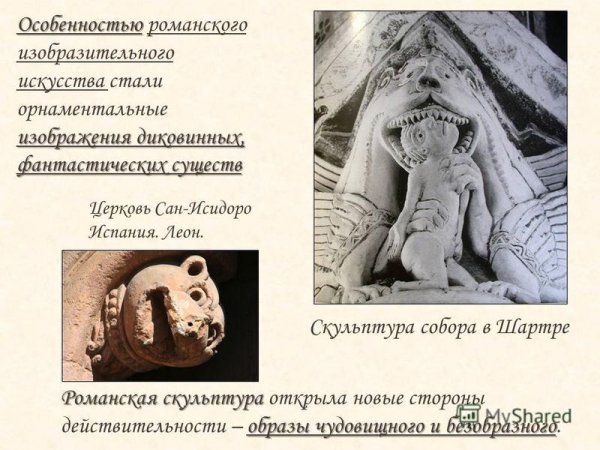 Особенностью романского изобразительного искусства стали орнаментальные изображения диковинных, фантастических существ

Церковь Сан-Исидоро
Испания. Леон.

Скульптура собора в Шартре

Романская скульптура открыла новые стороны действительности – образы чудовищного и безобразного.

MyShared